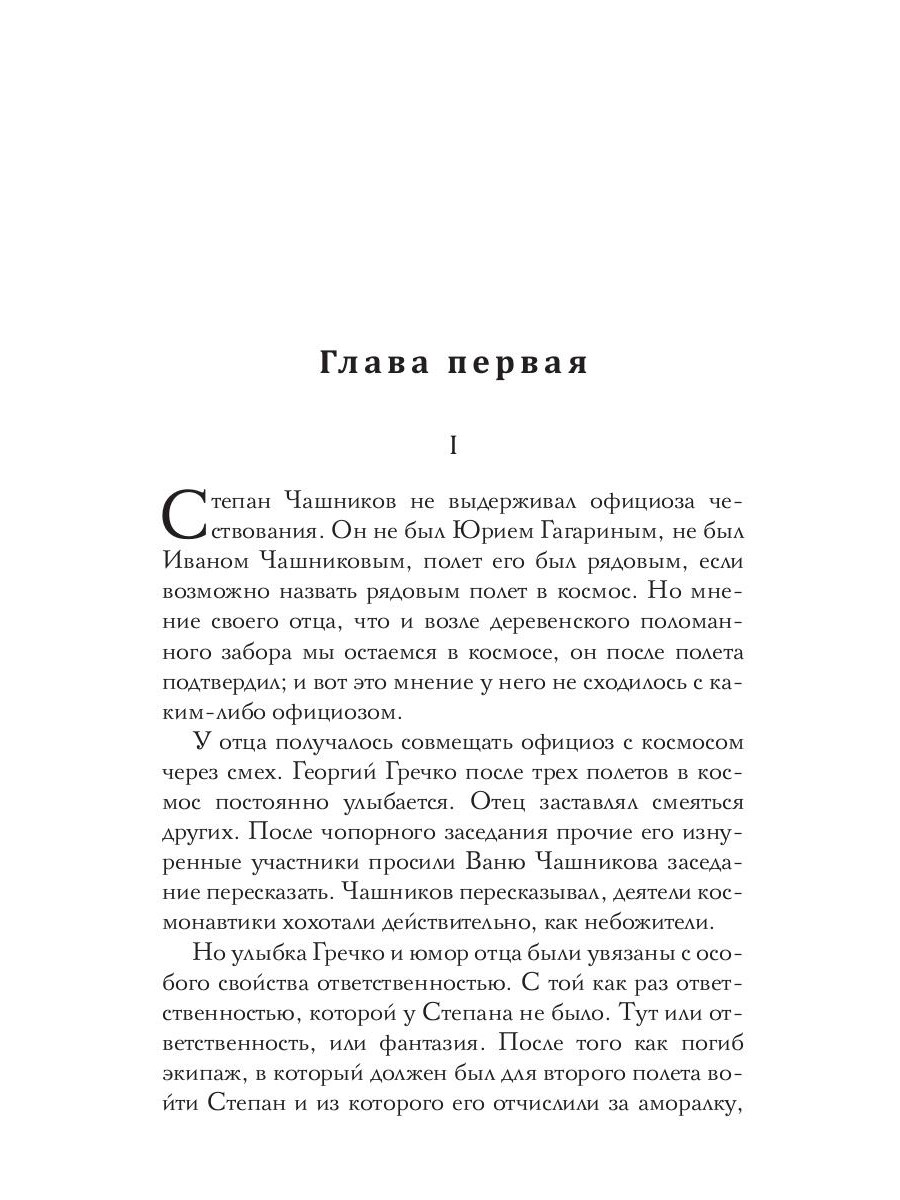 Глава первая

I

Степан Чашников не выдерживал официоза чествования. Он не был Юрием Гагариным, не был Иваном Чашниковым, полет его был рядовым, если возможно назвать рядовым полет в космос. Но мнение своего отца, что и возле деревенского поломанного забора мы остаемся в космосе, он после полета подтвердил; и вот это мнение у него не сходилось с каким-либо официозом.

У отца получалось совмещать официоз с космосом через смех. Георгий Гречко после трех полетов в космос постоянно улыбается. Отец заставлял смеяться других. После чопорного заседания прочие его изнуренные участники просили Ваню Чашникова заседание пересказать. Чашников пересказывал, деятели космонавтики хохотали действительно, как небожители.

Но улыбка Гречко и юмор отца были увязаны с особого свойства ответственностью. С той как раз ответственностью, которой у Степана не было. Тут или ответственность, или фантазия. После того как погиб экипаж, в который должен был для второго полета войти Степан и из которого его отчислили за аморалку,